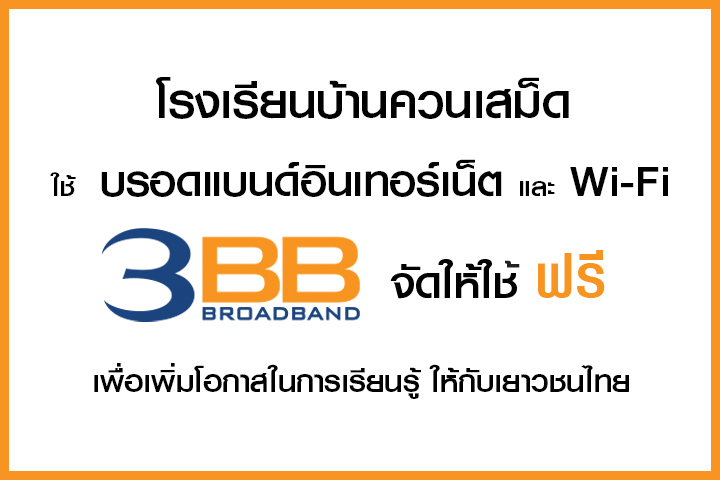 โรงเรียนบ้านควนเสม็ด

ใช้ บรอดแบนด์อินเทอร์เน็ต และ Wi-Fi

3BB BROADBAND จัดให้ใช้ ฟรี

เพื่อเพิ่มโอกาสในการเรียนรู้ ให้กับเยาวชนไทย